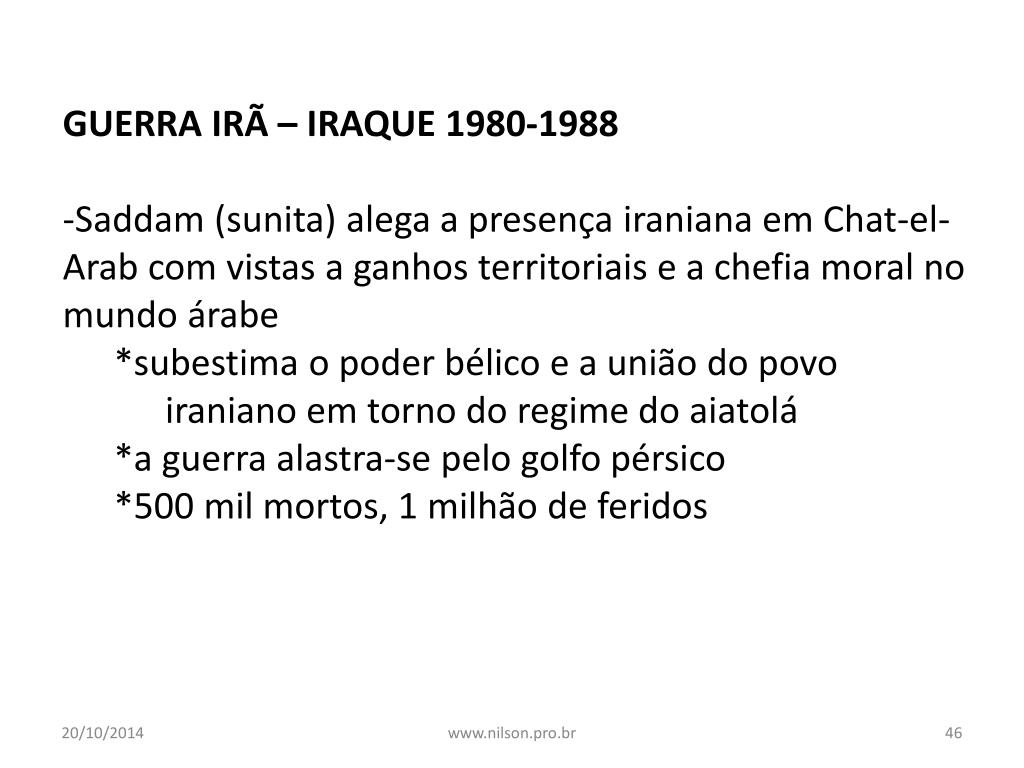 GUERRA IRÃ – IRAQUE 1980-1988

-Saddam (sunita) alega a presença iraniana em Chat-el-Arab com vistas a ganhos territoriais e a chefia moral no mundo árabe
*subestima o poder bélico e a união do povo iraniano em torno do regime do aiatolá
*a guerra alastra-se pelo golfo pérsico
*500 mil mortos, 1 milhão de feridos

20/10/2014
www.nilson.pro.br
46